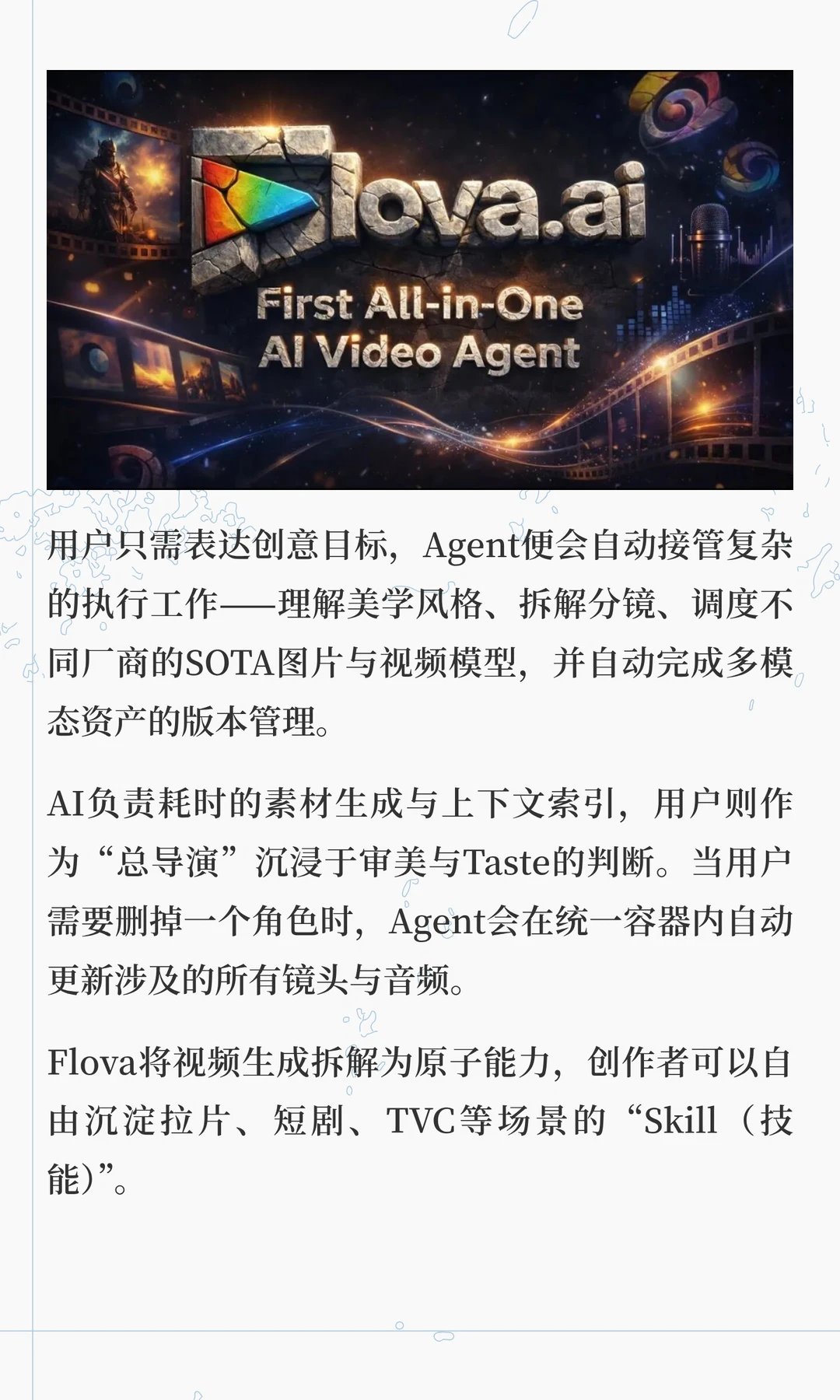 Flova.ai
First All-in-One
AI Video Agent

用户只需表达创意目标，Agent便会自动接管复杂的执行工作——理解美学风格、拆解分镜、调度不同厂商的SOTA图片与视频模型，并自动完成多模态资产的版本管理。

AI负责耗时的素材生成与上下文索引，用户则作为“总导演”沉浸于审美与Taste的判断。当用户需要删掉一个角色时，Agent会在统一容器内自动更新涉及的所有镜头与音频。

Flova将视频生成拆解为原子能力，创作者可以自由沉淀拉片、短剧、TVC等场景的“Skill（技能）”。